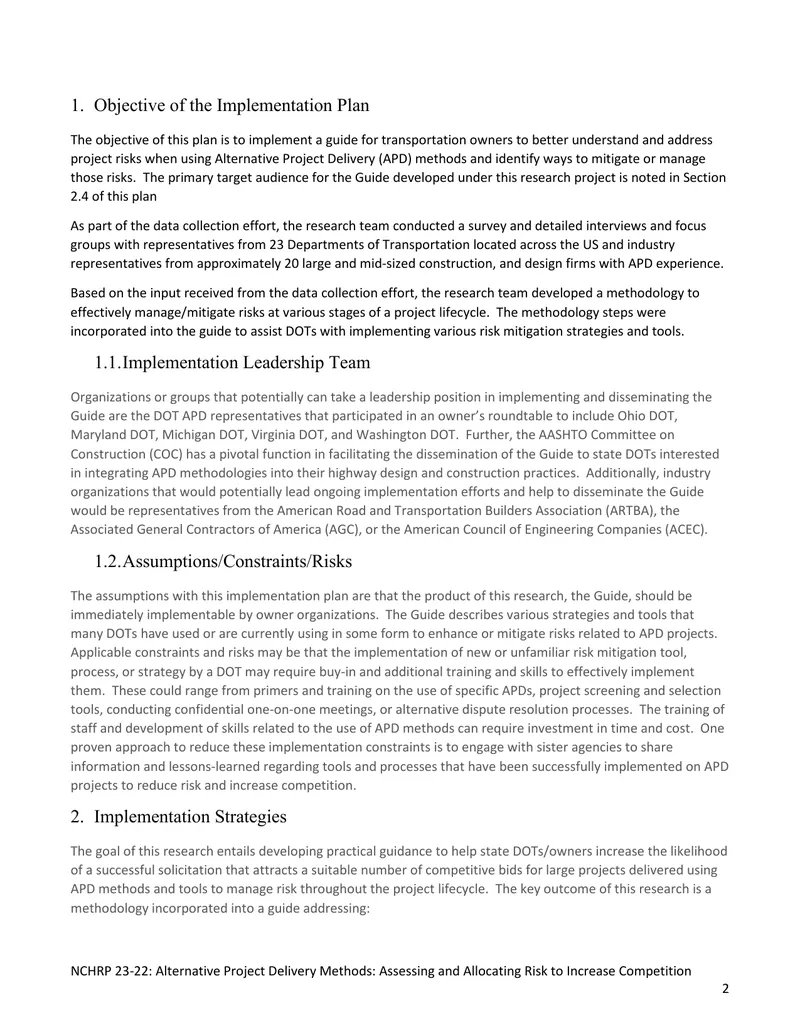 1. Objective of the Implementation Plan

The objective of this plan is to implement a guide for transportation owners to better understand and address project risks when using Alternative Project Delivery (APD) methods and identify ways to mitigate or manage those risks. The primary target audience for the Guide developed under this research project is noted in Section 2.4 of this plan

As part of the data collection effort, the research team conducted a survey and detailed interviews and focus groups with representatives from 23 Departments of Transportation located across the US and industry representatives from approximately 20 large and mid-sized construction, and design firms with APD experience.

Based on the input received from the data collection effort, the research team developed a methodology to effectively manage/mitigate risks at various stages of a project lifecycle. The methodology steps were incorporated into the guide to assist DOTs with implementing various risk mitigation strategies and tools.

1.1.Implementation Leadership Team

Organizations or groups that potentially can take a leadership position in implementing and disseminating the Guide are the DOT APD representatives that participated in an owner's roundtable to include Ohio DOT, Maryland DOT, Michigan DOT, Virginia DOT, and Washington DOT. Further, the AASHTO Committee on Construction (COC) has a pivotal function in facilitating the dissemination of the Guide to state DOTs interested in integrating APD methodologies into their highway design and construction practices. Additionally, industry organizations that would potentially lead ongoing implementation efforts and help to disseminate the Guide would be representatives from the American Road and Transportation Builders Association (ARTBA), the Associated General Contractors of America (AGC), or the American Council of Engineering Companies (ACEC).

1.2.Assumptions/Constraints/Risks

The assumptions with this implementation plan are that the product of this research, the Guide, should be immediately implementable by owner organizations. The Guide describes various strategies and tools that many DOTs have used or are currently using in some form to enhance or mitigate risks related to APD projects. Applicable constraints and risks may be that the implementation of new or unfamiliar risk mitigation tool, process, or strategy by a DOT may require buy-in and additional training and skills to effectively implement them. These could range from primers and training on the use of specific APDs, project screening and selection tools, conducting confidential one-on-one meetings, or alternative dispute resolution processes. The training of staff and development of skills related to the use of APD methods can require investment in time and cost. One proven approach to reduce these implementation constraints is to engage with sister agencies to share information and lessons-learned regarding tools and processes that have been successfully implemented on APD projects to reduce risk and increase competition.

2. Implementation Strategies

The goal of this research entails developing practical guidance to help state DOTs/owners increase the likelihood of a successful solicitation that attracts a suitable number of competitive bids for large projects delivered using APD methods and tools to manage risk throughout the project lifecycle. The key outcome of this research is a methodology incorporated into a guide addressing:

NCHRP 23-22: Alternative Project Delivery Methods: Assessing and Allocating Risk to Increase Competition
2